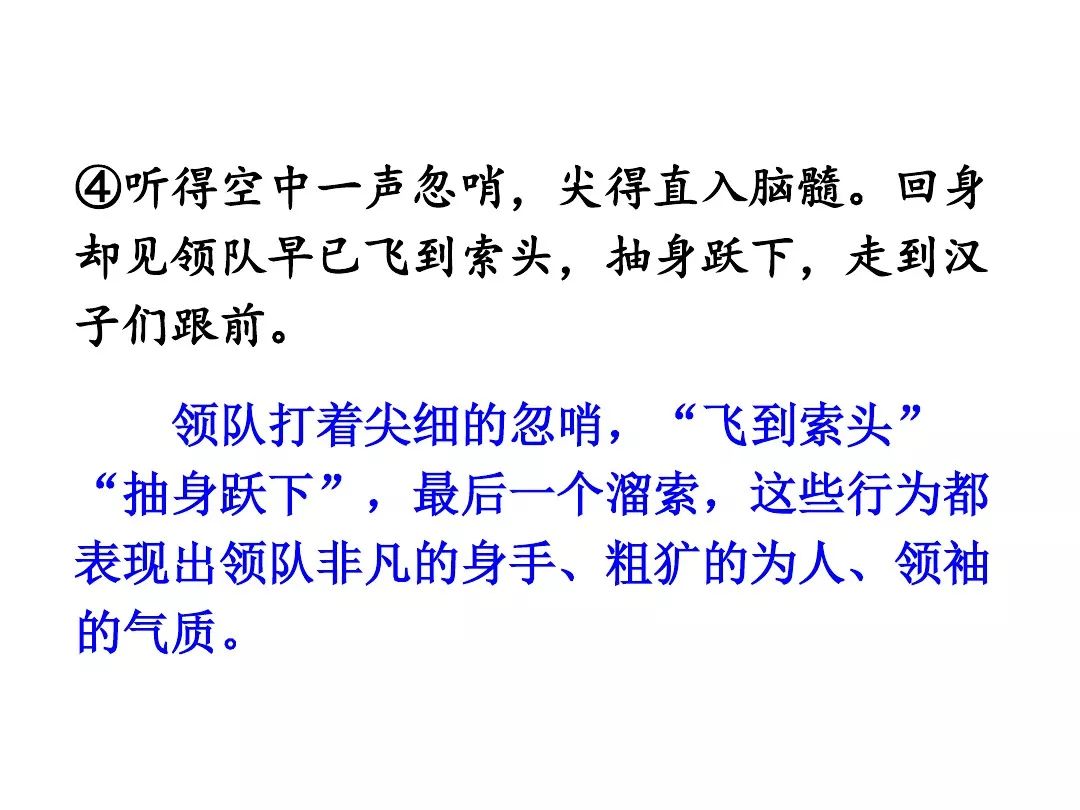 ④听得空中一声忽哨，尖得直入脑髓。回身却见领队早已飞到索头，抽身跃下，走到汉子们跟前。

领队打着尖细的忽哨，“飞到索头”“抽身跃下”，最后一个溜索，这些行为都表现出领队非凡的身手、粗犷的为人、领袖的气质。